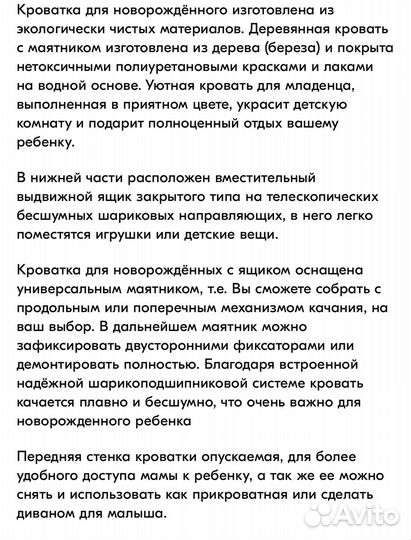 Кроватка для новорождённого изготовлена из экологически чистых материалов. Деревянная кровать с маятником изготовлена из дерева (береза) и покрыта нетоксичными полиуретановыми красками и лаками на водной основе. Уютная кровать для младенца, выполненная в приятном цвете, украсит детскую комнату и подарит полноценный отдых вашему ребенку.

В нижней части расположен вместительный выдвижной ящик закрытого типа на телескопических бесшумных шариковых направляющих, в него легко поместятся игрушки или детские вещи.

Кроватка для новорождённых с ящиком оснащена универсальным маятником, т.е. Вы сможете собрать с продольным или поперечным механизмом качания, на ваш выбор. В дальнейшем маятник можно зафиксировать двусторонними фиксаторами или демонтировать полностью. Благодаря встроенной надёжной шарикоподшипниковой системе кровать качается плавно и бесшумно, что очень важно для новорожденного ребенка

Передняя стенка кроватки опускаемая, для более удобного доступа мамы к ребенку, а так же ее можно снять и использовать как прикроватная или сделать диваном для малыша.

Avito